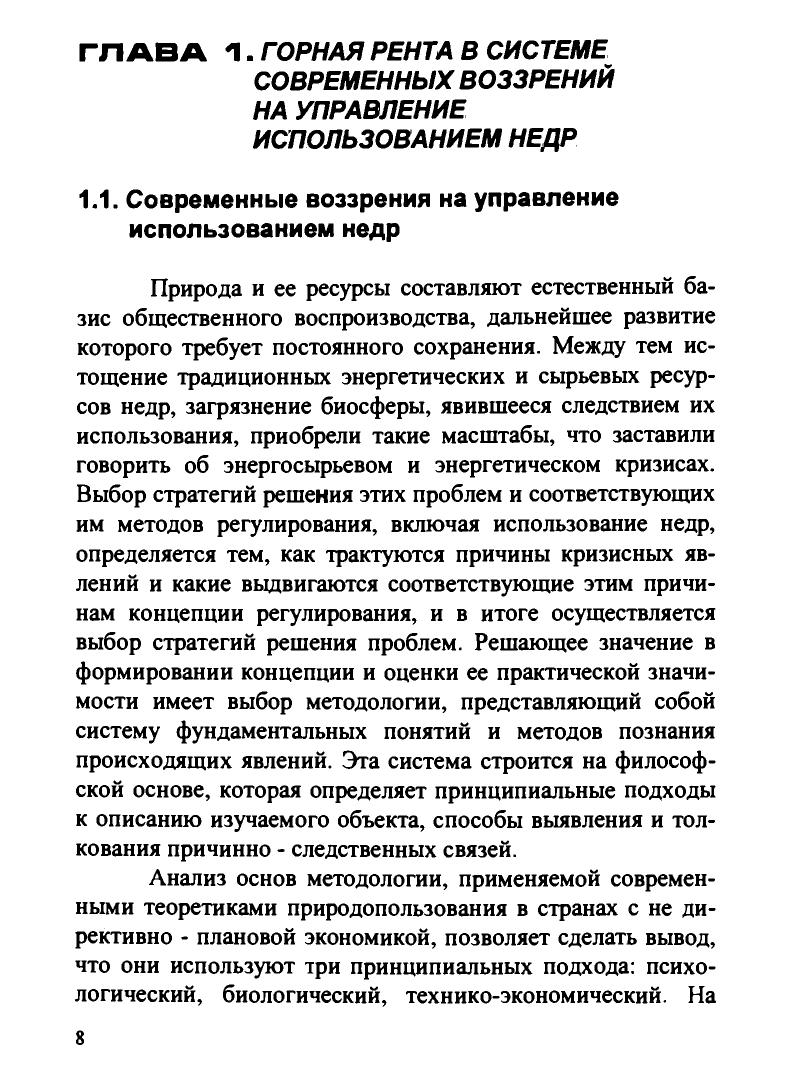 ГЛАВА 1. ГОРНАЯ РЕНТА В СИСТЕМЕ СОВРЕМЕННЫХ ВОЗЗРЕНИЙ НА УПРАВЛЕНИЕ ИСПОЛЬЗОВАНИЕМ НЕДР

1.1. Современные воззрения на управление использованием недр

Природа и ее ресурсы составляют естественный базис общественного воспроизводства, дальнейшее развитие которого требует постоянного сохранения. Между тем истощение традиционных энергетических и сырьевых ресурсов недр, загрязнение биосферы, явившееся следствием их использования, приобрели такие масштабы, что заставили говорить об энергосырьевом и энергетическом кризисах. Выбор стратегий решения этих проблем и соответствующих им методов регулирования, включая использование недр, определяется тем, как трактуются причины кризисных явлений и какие выдвигаются соответствующие этим причинам концепции регулирования, и в итоге осуществляется выбор стратегий решения проблем. Решающее значение в формировании концепции и оценки ее практической значимости имеет выбор методологии, представляющий собой систему фундаментальных понятий и методов познания происходящих явлений. Эта система строится на философской основе, которая определяет принципиальные подходы к описанию изучаемого объекта, способы выявления и толкования причинно - следственных связей.

Анализ основ методологии, применяемой современными теоретиками природопользования в странах с не директивно - плановой экономикой, позволяет сделать вывод, что они используют три принципиальных подхода: психологический, биологический, технико-экономический. На

8